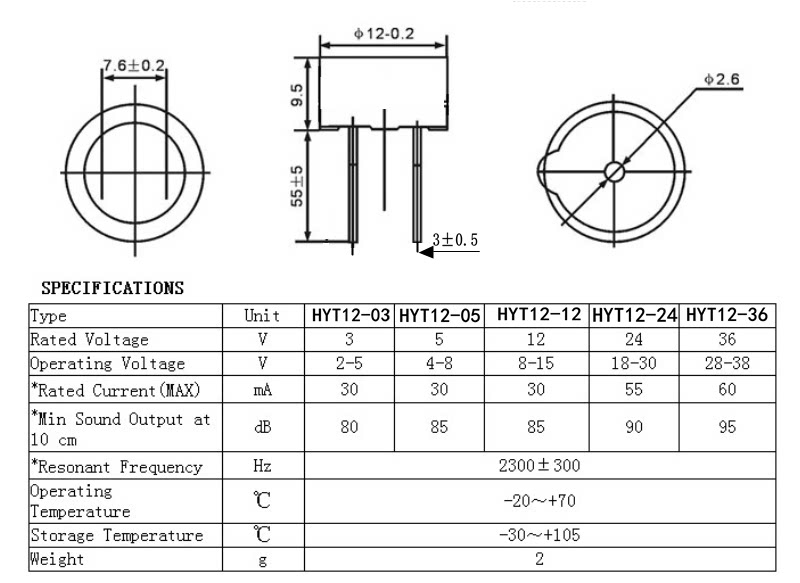 7.6±0.2

ϕ12-0.2

9.5

55±5

3±0.5

ϕ2.6

SPECIFICATIONS

| Type | Unit | HYT12-03 | HYT12-05 | HYT12-12 | HYT12-24 | HYT12-36 |
|---|---|---|---|---|---|---|
| Rated Voltage | V | 3 | 5 | 12 | 24 | 36 |
| Operating Voltage | V | 2-5 | 4-8 | 8-15 | 18-30 | 28-38 |
| *Rated Current(MAX) | mA | 30 | 30 | 30 | 55 | 60 |
| *Min Sound Output at 10 cm | dB | 80 | 85 | 85 | 90 | 95 |
| *Resonant Frequency | Hz | 2300±300 | | | | |
| Operating Temperature | ℃ | -20～+70 | | | | |
| Storage Temperature | ℃ | -30～+105 | | | | |
| Weight | g | 2 | | | | |